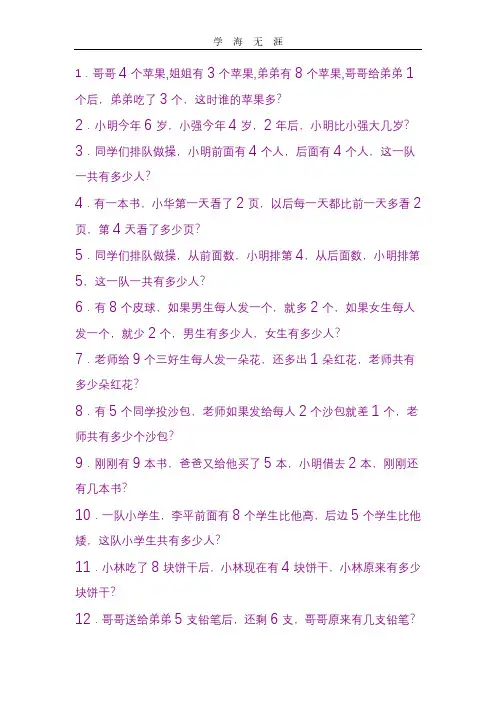 学 海 无 涯

1．哥哥 4 个苹果,姐姐有 3 个苹果,弟弟有 8 个苹果,哥哥给弟弟 1 个后，弟弟吃了 3 个，这时谁的苹果多?

2．小明今年 6 岁，小强今年 4 岁，2 年后，小明比小强大几岁?

3．同学们排队做操，小明前面有 4 个人，后面有 4 个人，这一队一共有多少人?

4．有一本书，小华第一天看了 2 页，以后每一天都比前一天多看 2 页，第 4 天看了多少页?

5．同学们排队做操，从前面数，小明排第 4，从后面数，小明排第 5，这一队一共有多少人?

6．有 8 个皮球，如果男生每人发一个，就多 2 个，如果女生每人发一个，就少 2 个，男生有多少人，女生有多少人?

7．老师给 9 个三好生每人发一朵花，还多出 1 朵红花，老师共有多少朵红花?

8．有 5 个同学投沙包，老师如果发给每人 2 个沙包就差 1 个，老师共有多少个沙包?

9．刚刚有 9 本书，爸爸又给他买了 5 本，小明借去 2 本，刚刚还有几本书?

10．一队小学生，李平前面有 8 个学生比他高，后边 5 个学生比他矮，这队小学生共有多少人?

11．小林吃了 8 块饼干后，小林现在有 4 块饼干，小林原来有多少块饼干?

12．哥哥送给弟弟 5 支铅笔后，还剩 6 支，哥哥原来有几支铅笔?